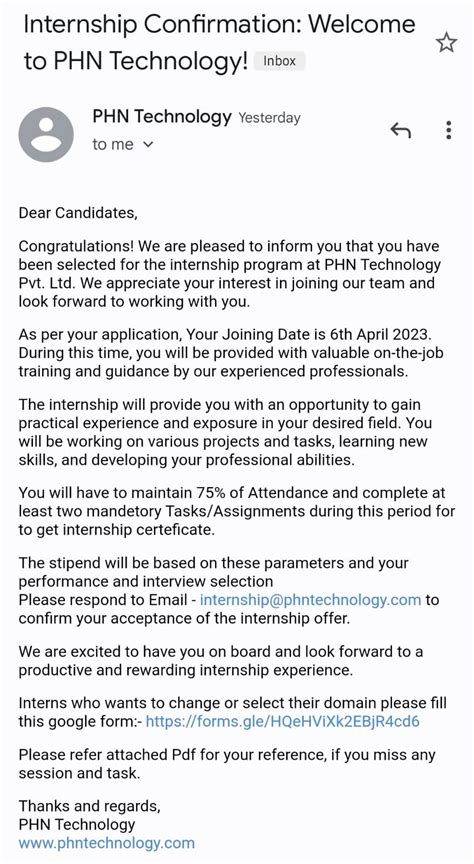 Internship Confirmation: Welcome to PHN Technology! Inbox

PHN Technology Yesterday
to me

Dear Candidates,

Congratulations! We are pleased to inform you that you have been selected for the internship program at PHN Technology Pvt. Ltd. We appreciate your interest in joining our team and look forward to working with you.

As per your application, Your Joining Date is 6th April 2023. During this time, you will be provided with valuable on-the-job training and guidance by our experienced professionals.

The internship will provide you with an opportunity to gain practical experience and exposure in your desired field. You will be working on various projects and tasks, learning new skills, and developing your professional abilities.

You will have to maintain 75% of Attendance and complete at least two mandetory Tasks/Assignments during this period for to get internship certeficate.

The stipend will be based on these parameters and your performance and interview selection
Please respond to Email - internship@phntechnology.com to confirm your acceptance of the internship offer.

We are excited to have you on board and look forward to a productive and rewarding internship experience.

Interns who wants to change or select their domain please fill this google form:- https://forms.gle/HQeHViXk2EBjR4cd6

Please refer attached Pdf for your reference, if you miss any session and task.

Thanks and regards,
PHN Technology
www.phntechnology.com